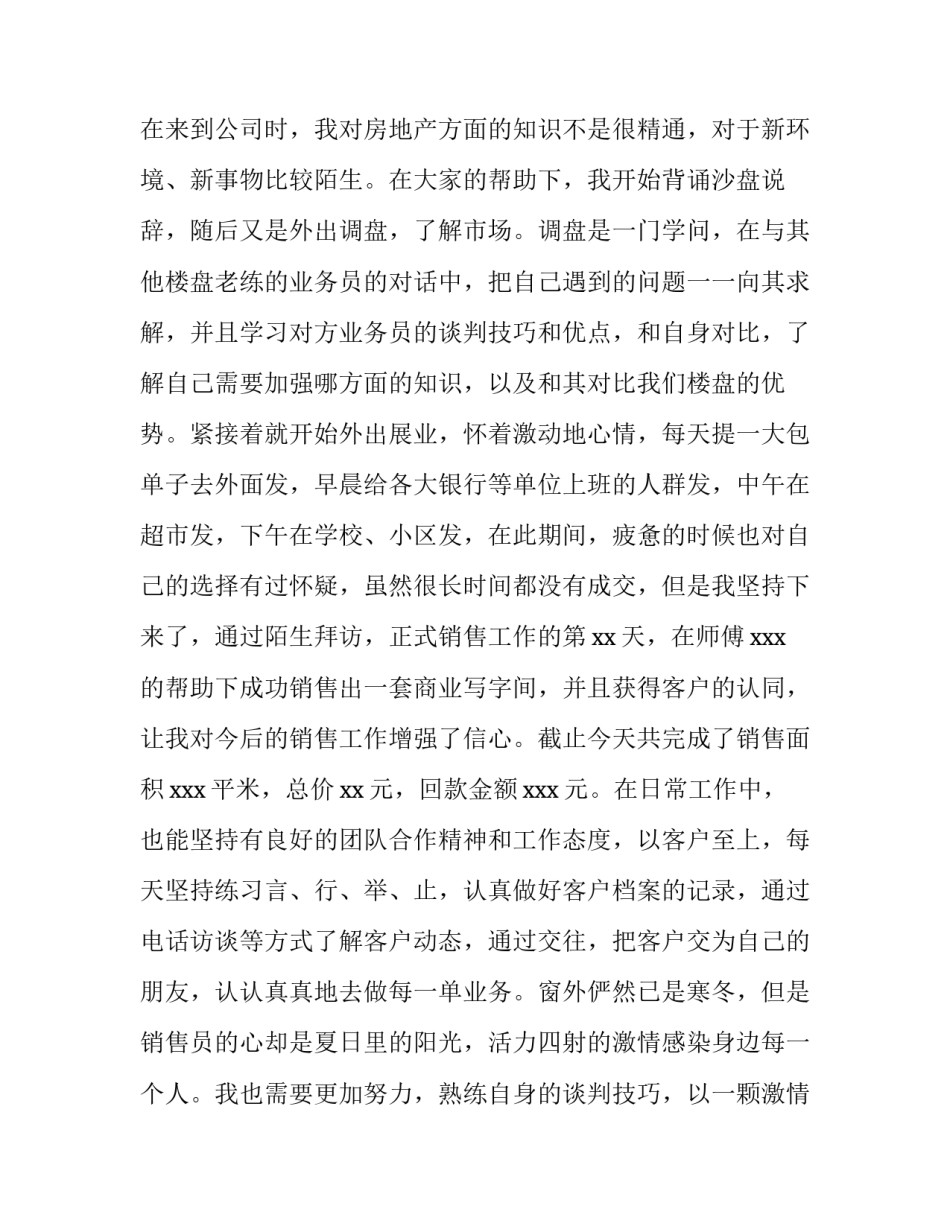 在来到公司时，我对房地产方面的知识不是很精通，对于新环境、新事物比较陌生。在大家的帮助下，我开始背诵沙盘说辞，随后又是外出调盘，了解市场。调盘是一门学问，在与其他楼盘老练的业务员的对话中，把自己遇到的问题一一向其求解，并且学习对方业务员的谈判技巧和优点，和自身对比，了解自己需要加强哪方面的知识，以及和其对比我们楼盘的优势。紧接着就开始外出展业，怀着激动地心情，每天提一大包单子去外面发，早晨给各大银行等单位上班的人群发，中午在超市发，下午在学校、小区发，在此期间，疲惫的时候也对自己的选择有过怀疑，虽然很长时间都没有成交，但是我坚持下来了，通过陌生拜访，正式销售工作的第 xx 天，在师傅 xxx 的帮助下成功销售出一套商业写字间，并且获得客户的认同，让我对今后的销售工作增强了信心。截止今天共完成了销售面积 xxx 平米，总价 xx 元，回款金额 xxx 元。在日常工作中，也能坚持有良好的团队合作精神和工作态度，以客户至上，每天坚持练习言、行、举、止，认真做好客户档案的记录，通过电话访谈等方式了解客户动态，通过交往，把客户交为自己的朋友，认认真真地去做每一单业务。窗外俨然已是寒冬，但是销售员的心却是夏日里的阳光，活力四射的激情感染身边每一个人。我也需要更加努力，熟练自身的谈判技巧，以一颗激情